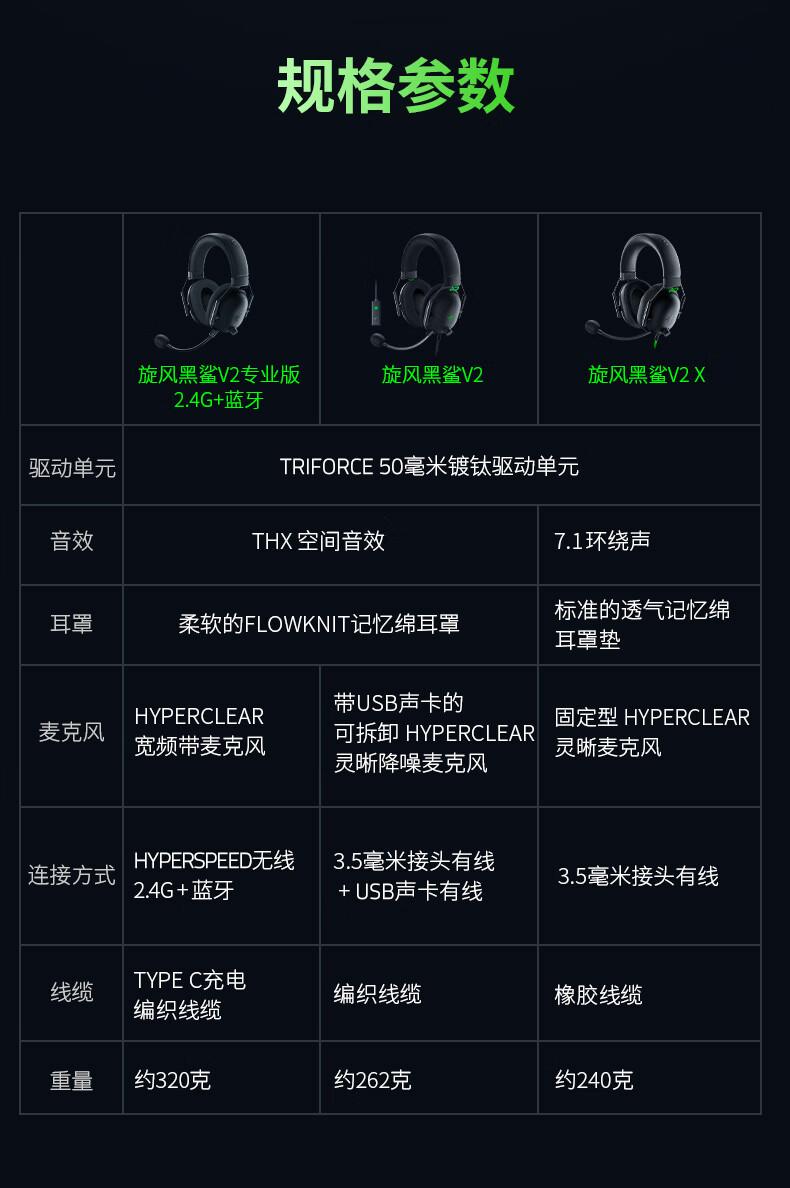 规格参数

|  | 旋风黑鲨V2专业版 2.4G+蓝牙 | 旋风黑鲨V2 | 旋风黑鲨V2 X |
|---|---|---|---|
| 驱动单元 | TRIFORCE 50毫米镀钛驱动单元 |  |  |
| 音效 | THX 空间音效 |  | 7.1环绕声 |
| 耳罩 | 柔软的FLOWKNIT记忆绵耳罩 |  | 标准的透气记忆绵耳罩垫 |
| 麦克风 | HYPERCLEAR 宽频带麦克风 | 带USB声卡的可拆卸 HYPERCLEAR 灵晰降噪麦克风 | 固定型 HYPERCLEAR 灵晰麦克风 |
| 连接方式 | HYPERSPEED无线 2.4G＋蓝牙 | 3.5毫米接头有线 ＋USB声卡有线 | 3.5毫米接头有线 |
| 线缆 | TYPE C充电 编织线缆 | 编织线缆 | 橡胶线缆 |
| 重量 | 约320克 | 约262克 | 约240克 |